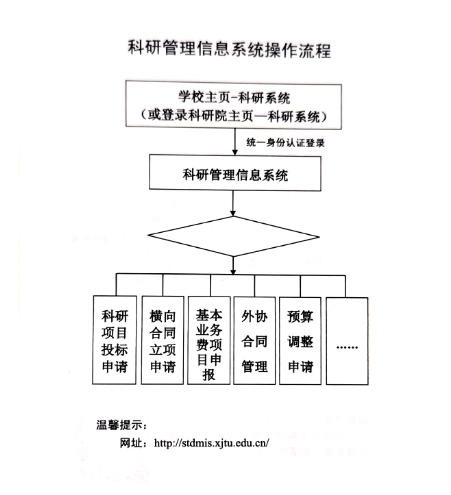 科研管理信息系统操作流程

学校主页-科研系统
（或登录科研院主页—科研系统）

统一身份认证登录

科研管理信息系统

科研项目投标申请

横向合同立项申请

基本业务费项目申报

外协合同管理

预算调整申请

……

温馨提示：
网址：http://stdmis.xjtu.edu.cn/